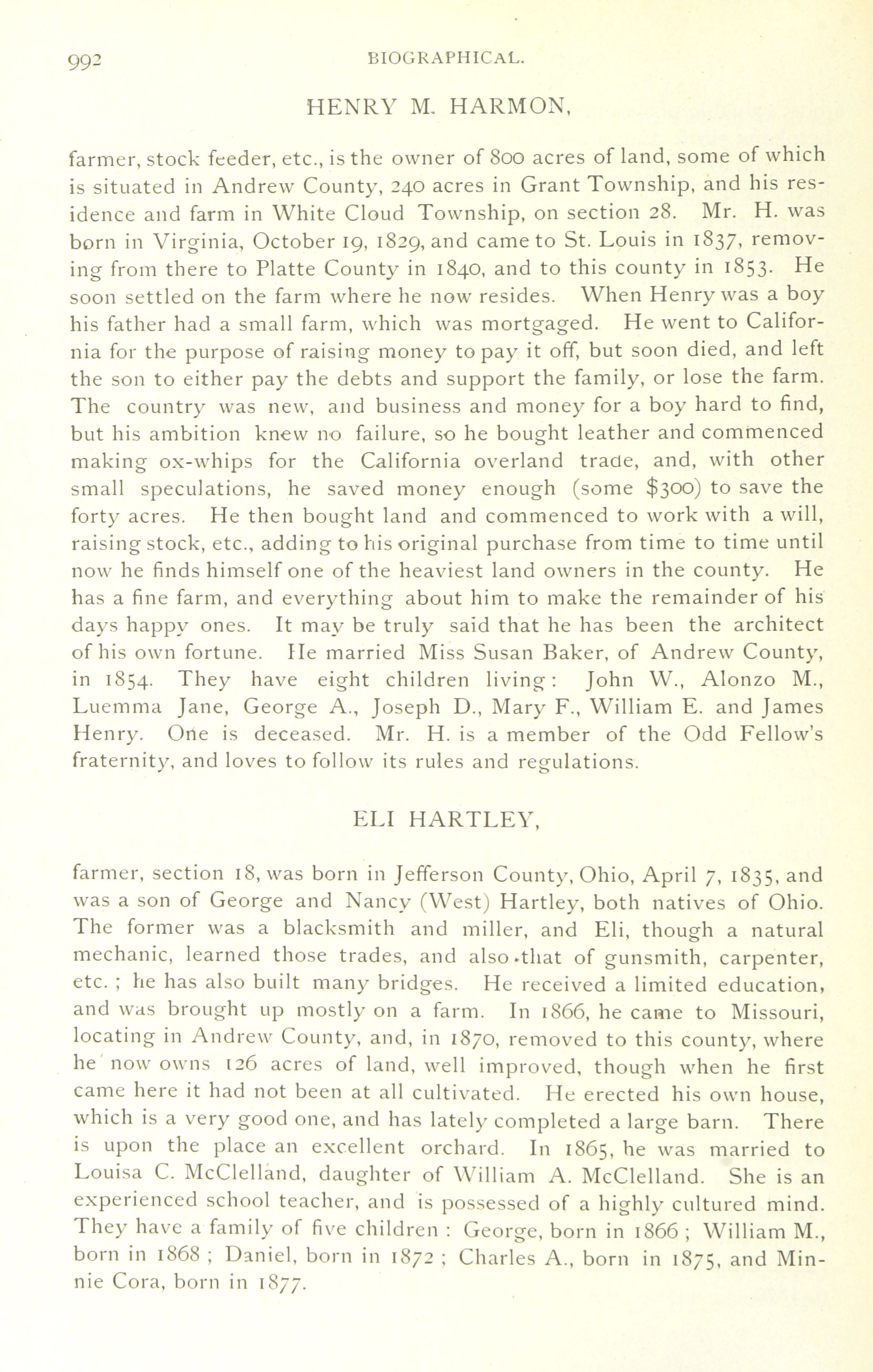 992 BIOGRAPHICAL.

HENRY M. HARMON,

farmer, stock feeder, etc., is the owner of 800 acres of land, some of which is situated in Andrew County, 240 acres in Grant Township, and his residence and farm in White Cloud Township, on section 28. Mr. H. was born in Virginia, October 19, 1829, and came to St. Louis in 1837, removing from there to Platte County in 1840, and to this county in 1853. He soon settled on the farm where he now resides. When Henry was a boy his father had a small farm, which was mortgaged. He went to California for the purpose of raising money to pay it off, but soon died, and left the son to either pay the debts and support the family, or lose the farm. The country was new, and business and money for a boy hard to find, but his ambition knew no failure, so he bought leather and commenced making ox-whips for the California overland trade, and, with other small speculations, he saved money enough (some $300) to save the forty acres. He then bought land and commenced to work with a will, raising stock, etc., adding to his original purchase from time to time until now he finds himself one of the heaviest land owners in the county. He has a fine farm, and everything about him to make the remainder of his days happy ones. It may be truly said that he has been the architect of his own fortune. He married Miss Susan Baker, of Andrew County, in 1854. They have eight children living: John W., Alonzo M., Luemma Jane, George A., Joseph D., Mary F., William E. and James Henry. One is deceased. Mr. H. is a member of the Odd Fellow's fraternity, and loves to follow its rules and regulations.

ELI HARTLEY,

farmer, section 18, was born in Jefferson County, Ohio, April 7, 1835, and was a son of George and Nancy (West) Hartley, both natives of Ohio. The former was a blacksmith and miller, and Eli, though a natural mechanic, learned those trades, and also that of gunsmith, carpenter, etc. ; he has also built many bridges. He received a limited education, and was brought up mostly on a farm. In 1866, he came to Missouri, locating in Andrew County, and, in 1870, removed to this county, where he now owns 126 acres of land, well improved, though when he first came here it had not been at all cultivated. He erected his own house, which is a very good one, and has lately completed a large barn. There is upon the place an excellent orchard. In 1865, he was married to Louisa C. McClelland, daughter of William A. McClelland. She is an experienced school teacher, and is possessed of a highly cultured mind. They have a family of five children : George, born in 1866 ; William M., born in 1868 ; Daniel, born in 1872 ; Charles A., born in 1875, and Minnie Cora, born in 1877.